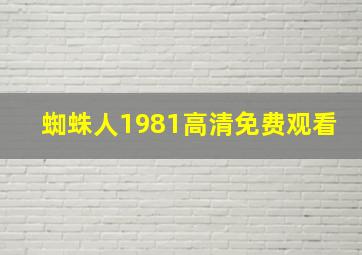 蜘蛛人1981高清免费观看